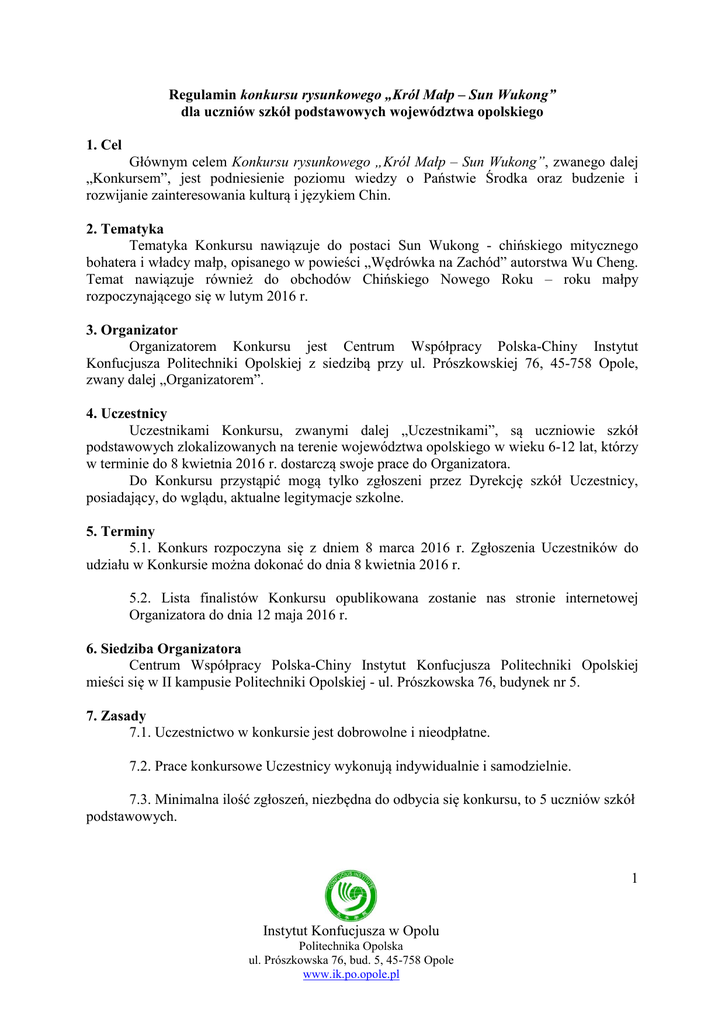 Regulamin konkursu rysunkowego „Król Małp – Sun Wukong”
dla uczniów szkół podstawowych województwa opolskiego

1. Cel
Głównym celem Konkursu rysunkowego „Król Małp – Sun Wukong”, zwanego dalej „Konkursem”, jest podniesienie poziomu wiedzy o Państwie Środka oraz budzenie i rozwijanie zainteresowania kulturą i językiem Chin.

2. Tematyka
Tematyka Konkursu nawiązuje do postaci Sun Wukong - chińskiego mitycznego bohatera i władcy małp, opisanego w powieści „Wędrówka na Zachód” autorstwa Wu Cheng. Temat nawiązuje również do obchodów Chińskiego Nowego Roku – roku małpy rozpoczynającego się w lutym 2016 r.

3. Organizator
Organizatorem Konkursu jest Centrum Współpracy Polska-Chiny Instytut Konfucjusza Politechniki Opolskiej z siedzibą przy ul. Prószkowskiej 76, 45-758 Opole, zwany dalej „Organizatorem”.

4. Uczestnicy
Uczestnikami Konkursu, zwanymi dalej „Uczestnikami”, są uczniowie szkół podstawowych zlokalizowanych na terenie województwa opolskiego w wieku 6-12 lat, którzy w terminie do 8 kwietnia 2016 r. dostarczą swoje prace do Organizatora.
Do Konkursu przystąpić mogą tylko zgłoszeni przez Dyrekcję szkół Uczestnicy, posiadający, do wglądu, aktualne legitymacje szkolne.

5. Terminy
5.1. Konkurs rozpoczyna się z dniem 8 marca 2016 r. Zgłoszenia Uczestników do udziału w Konkursie można dokonać do dnia 8 kwietnia 2016 r.

5.2. Lista finalistów Konkursu opublikowana zostanie nas stronie internetowej Organizatora do dnia 12 maja 2016 r.

6. Siedziba Organizatora
Centrum Współpracy Polska-Chiny Instytut Konfucjusza Politechniki Opolskiej mieści się w II kampusie Politechniki Opolskiej - ul. Prószkowska 76, budynek nr 5.

7. Zasady
7.1. Uczestnictwo w konkursie jest dobrowolne i nieodpłatne.

7.2. Prace konkursowe Uczestnicy wykonują indywidualnie i samodzielnie.

7.3. Minimalna ilość zgłoszeń, niezbędna do odbycia się konkursu, to 5 uczniów szkół podstawowych.

1

Instytut Konfucjusza w Opolu
Politechnika Opolska
ul. Prószkowska 76, bud. 5, 45-758 Opole
www.ik.po.opole.pl